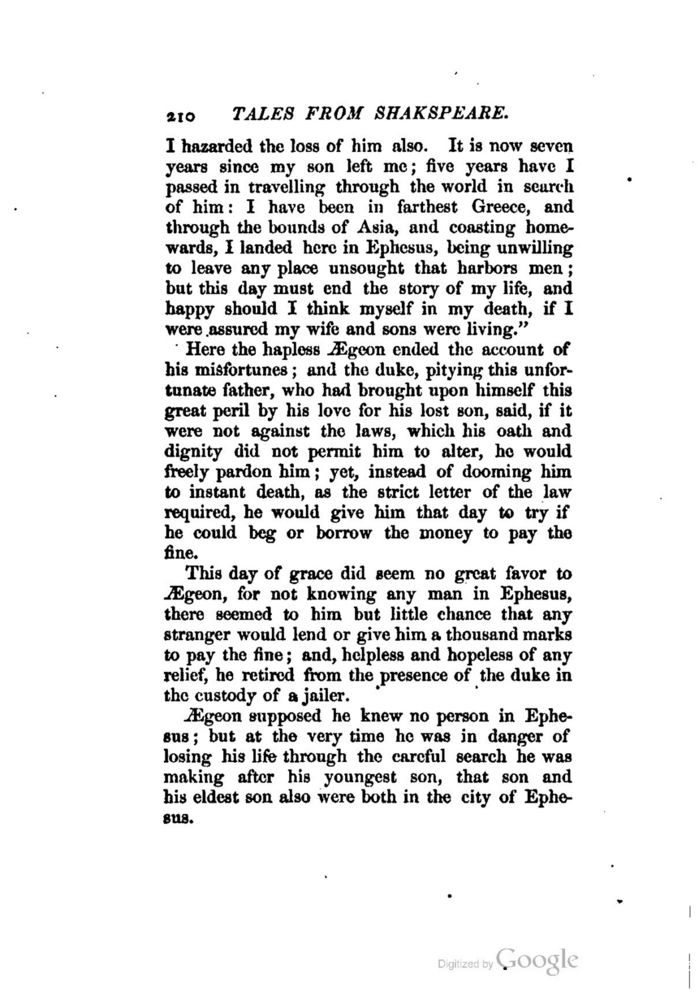 210 TALES FROM SHAKSPEARE.

I hazarded the loss of him also. It is now seven years since my son left me; five years have I passed in travelling through the world in search of him: I have been in farthest Greece, and through the bounds of Asia, and coasting homewards, I landed here in Ephesus, being unwilling to leave any place unsought that harbors men; but this day must end the story of my life, and happy should I think myself in my death, if I were assured my wife and sons were living."

Here the hapless Ægeon ended the account of his misfortunes; and the duke, pitying this unfortunate father, who had brought upon himself this great peril by his love for his lost son, said, if it were not against the laws, which his oath and dignity did not permit him to alter, he would freely pardon him; yet, instead of dooming him to instant death, as the strict letter of the law required, he would give him that day to try if he could beg or borrow the money to pay the fine.

This day of grace did seem no great favor to Ægeon, for not knowing any man in Ephesus, there seemed to him but little chance that any stranger would lend or give him a thousand marks to pay the fine; and, helpless and hopeless of any relief, he retired from the presence of the duke in the custody of a jailer.

Ægeon supposed he knew no person in Ephesus; but at the very time he was in danger of losing his life through the careful search he was making after his youngest son, that son and his eldest son also were both in the city of Ephesus.

Digitized by Google